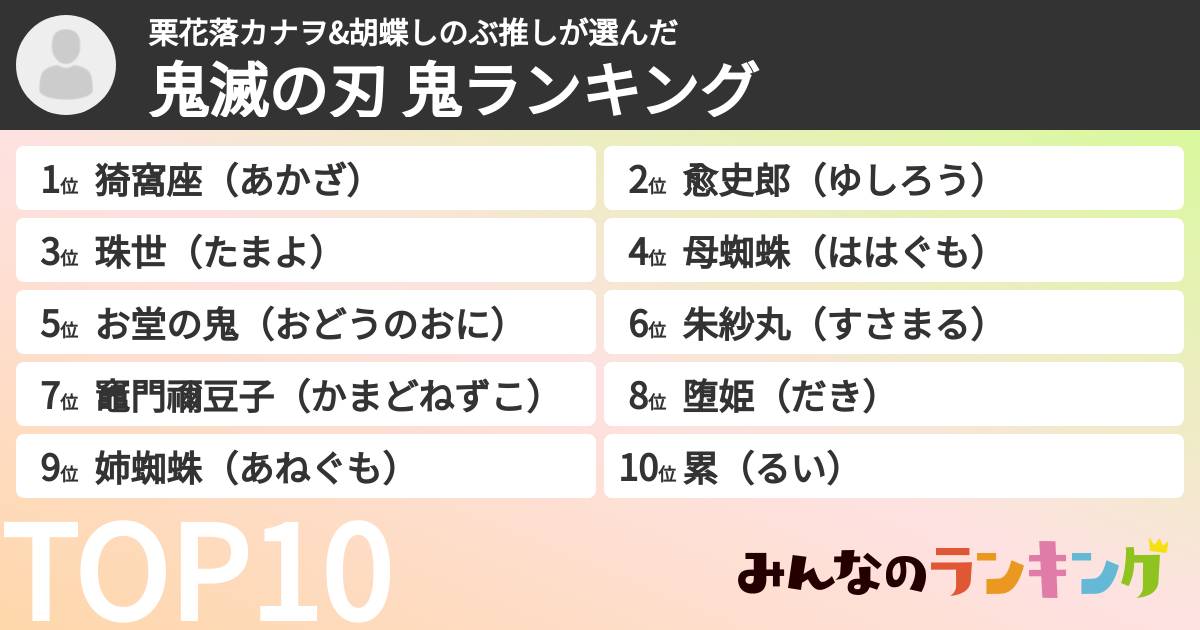 栗花落カナヲ&胡蝶しのぶ推しが選んだ
鬼滅の刃 鬼ランキング

1位 猗窩座（あかざ）
2位 愈史郎（ゆしろう）
3位 珠世（たまよ）
4位 母蜘蛛（ははぐも）
5位 お堂の鬼（おどうのおに）
6位 朱紗丸（すさまる）
7位 竈門禰豆子（かまどねずこ）
8位 堕姫（だき）
9位 姉蜘蛛（あねぐも）
10位 累（るい）

TOP10

みんなのランキング